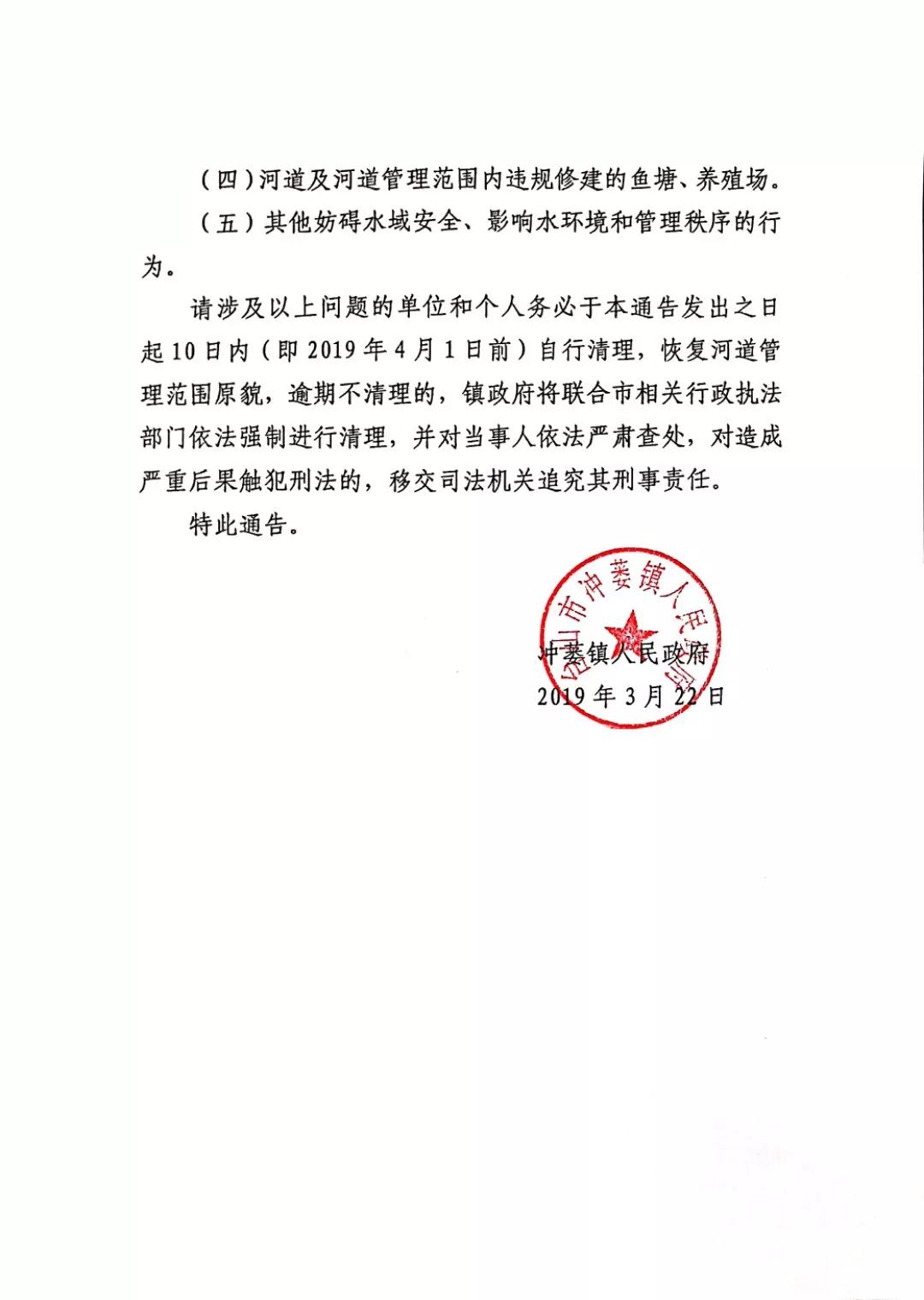 （四）河道及河道管理范围内违规修建的鱼塘、养殖场。

（五）其他妨碍水域安全、影响水环境和管理秩序的行为。

请涉及以上问题的单位和个人务必于本通告发出之日起10日内（即2019年4月1日前）自行清理，恢复河道管理范围原貌，逾期不清理的，镇政府将联合市相关行政执法部门依法强制进行清理，并对当事人依法严肃查处，对造成严重后果触犯刑法的，移交司法机关追究其刑事责任。

特此通告。

台山市冲蒌镇人民政府

冲蒌镇人民政府
2019年3月22日